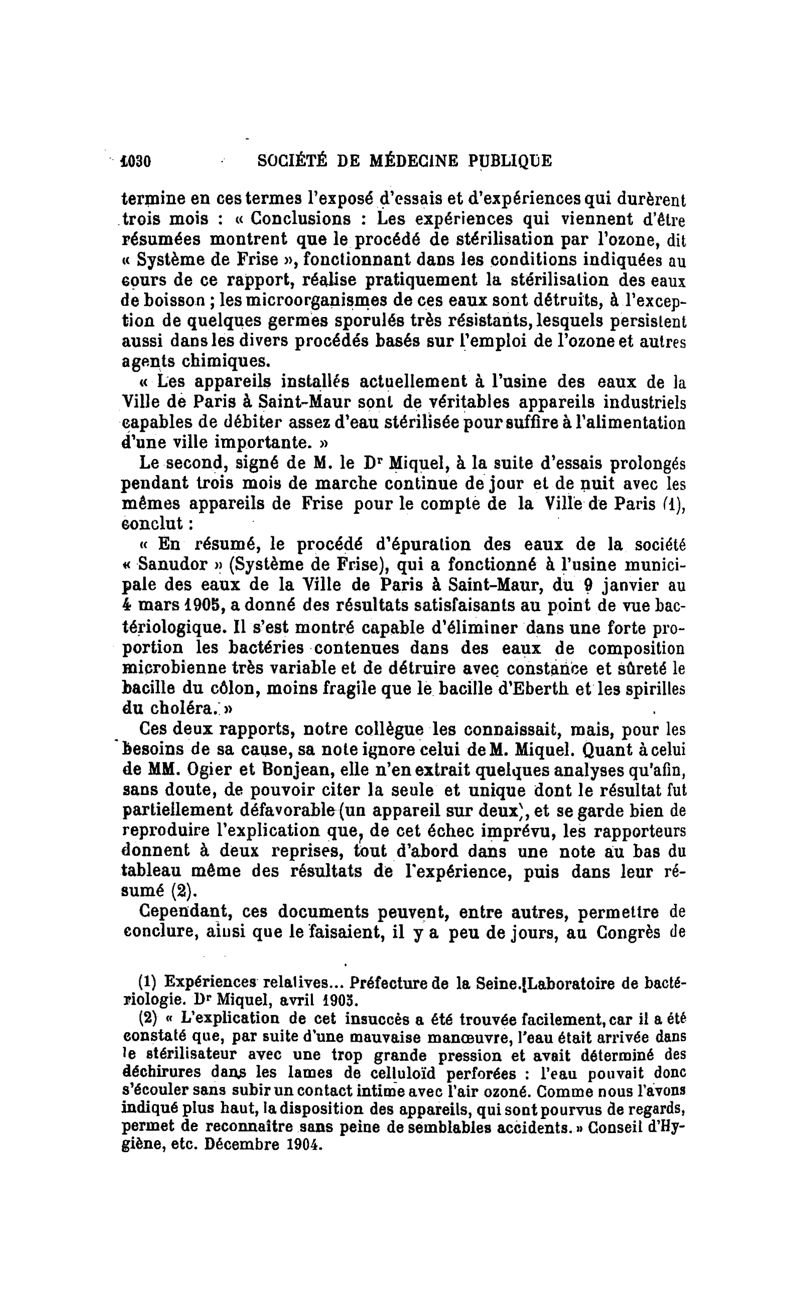 1030 SOCIÉTÉ DE MÉDECINE PUBLIQUE

termine en ces termes l'exposé d'essais et d'expériences qui durèrent trois mois : « Conclusions : Les expériences qui viennent d'être résumées montrent que le procédé de stérilisation par l'ozone, dit « Système de Frise », fonctionnant dans les conditions indiquées au cours de ce rapport, réalise pratiquement la stérilisation des eaux de boisson ; les microorganismes de ces eaux sont détruits, à l'exception de quelques germes sporulés très résistants, lesquels persistent aussi dans les divers procédés basés sur l'emploi de l'ozone et autres agents chimiques.

« Les appareils installés actuellement à l'usine des eaux de la Ville de Paris à Saint-Maur sont de véritables appareils industriels capables de débiter assez d'eau stérilisée pour suffire à l'alimentation d'une ville importante. »

Le second, signé de M. le Dr Miquel, à la suite d'essais prolongés pendant trois mois de marche continue de jour et de nuit avec les mêmes appareils de Frise pour le compte de la Ville de Paris (1), conclut :

« En résumé, le procédé d'épuration des eaux de la société « Sanudor » (Système de Frise), qui a fonctionné à l'usine municipale des eaux de la Ville de Paris à Saint-Maur, du 9 janvier au 4 mars 1905, a donné des résultats satisfaisants au point de vue bactériologique. Il s'est montré capable d'éliminer dans une forte proportion les bactéries contenues dans des eaux de composition microbienne très variable et de détruire avec constance et sûreté le bacille du côlon, moins fragile que le bacille d'Eberth et les spirilles du choléra. »

Ces deux rapports, notre collègue les connaissait, mais, pour les besoins de sa cause, sa note ignore celui de M. Miquel. Quant à celui de MM. Ogier et Bonjean, elle n'en extrait quelques analyses qu'afin, sans doute, de pouvoir citer la seule et unique dont le résultat fut partiellement défavorable (un appareil sur deux), et se garde bien de reproduire l'explication que, de cet échec imprévu, les rapporteurs donnent à deux reprises, tout d'abord dans une note au bas du tableau même des résultats de l'expérience, puis dans leur résumé (2).

Cependant, ces documents peuvent, entre autres, permettre de conclure, ainsi que le faisaient, il y a peu de jours, au Congrès de

(1) Expériences relatives... Préfecture de la Seine. Laboratoire de bactériologie. Dr Miquel, avril 1905.

(2) « L'explication de cet insuccès a été trouvée facilement, car il a été constaté que, par suite d'une mauvaise manœuvre, l'eau était arrivée dans le stérilisateur avec une trop grande pression et avait déterminé des déchirures dans les lames de celluloïd perforées : l'eau pouvait donc s'écouler sans subir un contact intime avec l'air ozoné. Comme nous l'avons indiqué plus haut, la disposition des appareils, qui sont pourvus de regards, permet de reconnaître sans peine de semblables accidents. » Conseil d'Hygiène, etc. Décembre 1904.